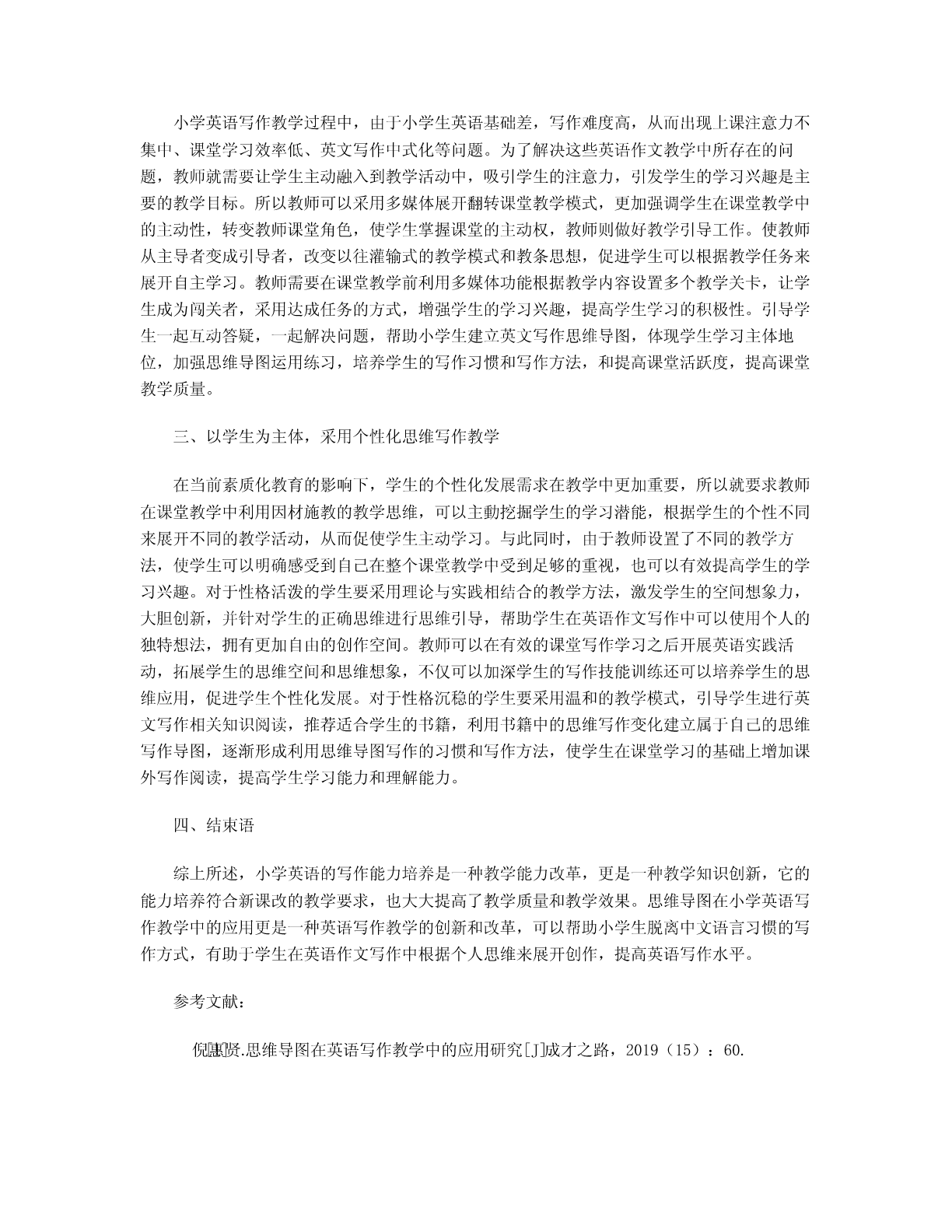 小学英语写作教学过程中，由于小学生英语基础差，写作难度高，从而出现上课注意力不集中、课堂学习效率低、英文写作中式化等问题。为了解决这些英语作文教学中所存在的问题，教师就需要让学生主动融入到教学活动中，吸引学生的注意力，引发学生的学习兴趣是主要的教学目标。所以教师可以采用多媒体展开翻转课堂教学模式，更加强调学生在课堂教学中的主动性，转变教师课堂角色，使学生掌握课堂的主动权，教师则做好教学引导工作。使教师从主导者变成引导者，改变以往灌输式的教学模式和教条思想，促进学生可以根据教学任务来展开自主学习。教师需要在课堂教学前利用多媒体功能根据教学内容设置多个教学关卡，让学生成为闯关者，采用达成任务的方式，增强学生的学习兴趣，提高学生学习的积极性。引导学生一起互动答疑，一起解决问题，帮助小学生建立英文写作思维导图，体现学生学习主体地位，加强思维导图运用练习，培养学生的写作习惯和写作方法，和提高课堂活跃度，提高课堂教学质量。

三、以学生为主体，采用个性化思维写作教学

在当前素质化教育的影响下，学生的个性化发展需求在教学中更加重要，所以就要求教师在课堂教学中利用因材施教的教学思维，可以主動挖掘学生的学习潜能，根据学生的个性不同来展开不同的教学活动，从而促使学生主动学习。与此同时，由于教师设置了不同的教学方法，使学生可以明确感受到自己在整个课堂教学中受到足够的重视，也可以有效提高学生的学习兴趣。对于性格活泼的学生要采用理论与实践相结合的教学方法，激发学生的空间想象力，大胆创新，并针对学生的正确思维进行思维引导，帮助学生在英语作文写作中可以使用个人的独特想法，拥有更加自由的创作空间。教师可以在有效的课堂写作学习之后开展英语实践活动，拓展学生的思维空间和思维想象，不仅可以加深学生的写作技能训练还可以培养学生的思维应用，促进学生个性化发展。对于性格沉稳的学生要采用温和的教学模式，引导学生进行英文写作相关知识阅读，推荐适合学生的书籍，利用书籍中的思维写作变化建立属于自己的思维写作导图，逐渐形成利用思维导图写作的习惯和写作方法，使学生在课堂学习的基础上增加课外写作阅读，提高学生学习能力和理解能力。

四、结束语

综上所述，小学英语的写作能力培养是一种教学能力改革，更是一种教学知识创新，它的能力培养符合新课改的教学要求，也大大提高了教学质量和教学效果。思维导图在小学英语写作教学中的应用更是一种英语写作教学的创新和改革，可以帮助小学生脱离中文语言习惯的写作方式，有助于学生在英语作文写作中根据个人思维来展开创作，提高英语写作水平。

参考文献：

倪惠贤.思维导图在英语写作教学中的应用研究[J]成才之路，2019（15）：60.